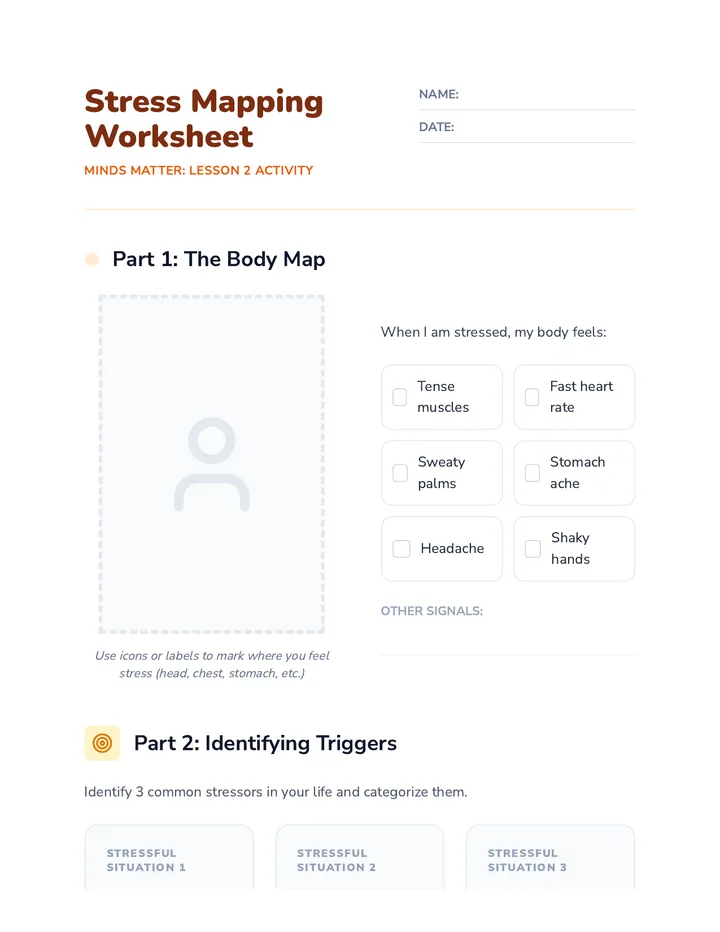 Stress Mapping Worksheet

MINDS MATTER: LESSON 2 ACTIVITY

NAME:

DATE:

Part 1: The Body Map

Use icons or labels to mark where you feel stress (head, chest, stomach, etc.)

When I am stressed, my body feels:

Tense muscles

Fast heart rate

Sweaty palms

Stomach ache

Headache

Shaky hands

OTHER SIGNALS:

Part 2: Identifying Triggers

Identify 3 common stressors in your life and categorize them.

STRESSFUL SITUATION 1

STRESSFUL SITUATION 2

STRESSFUL SITUATION 3